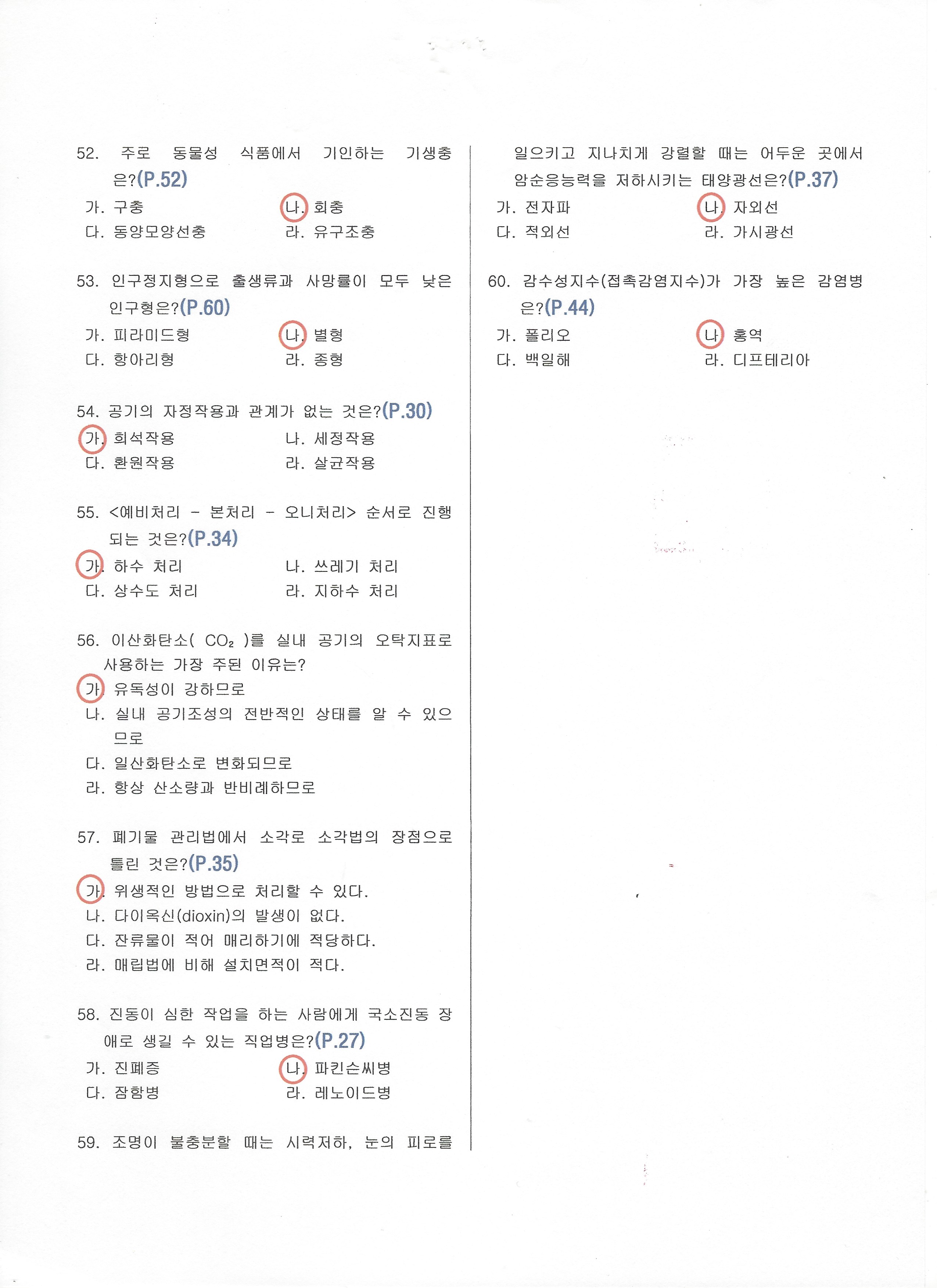 52. 주로 동물성 식품에서 기인하는 기생충은?(P.52)
가. 구충　　나. 회충
다. 동양모양선충　　라. 유구조충

53. 인구정지형으로 출생류과 사망률이 모두 낮은 인구형은?(P.60)
가. 피라미드형　　나. 별형
다. 항아리형　　라. 종형

54. 공기의 자정작용과 관계가 없는 것은?(P.30)
가. 희석작용　　나. 세정작용
다. 환원작용　　라. 살균작용

55. <예비처리 - 본처리 - 오니처리> 순서로 진행되는 것은?(P.34)
가. 하수 처리　　나. 쓰레기 처리
다. 상수도 처리　　라. 지하수 처리

56. 이산화탄소( $CO_2$ )를 실내 공기의 오탁지표로 사용하는 가장 주된 이유는?
가. 유독성이 강하므로
나. 실내 공기조성의 전반적인 상태를 알 수 있으므로
다. 일산화탄소로 변화되므로
라. 항상 산소량과 반비례하므로

57. 폐기물 관리법에서 소각로 소각법의 장점으로 틀린 것은?(P.35)
가. 위생적인 방법으로 처리할 수 있다.
나. 다이옥신(dioxin)의 발생이 없다.
다. 잔류물이 적어 매리하기에 적당하다.
라. 매립법에 비해 설치면적이 적다.

58. 진동이 심한 작업을 하는 사람에게 국소진동 장애로 생길 수 있는 직업병은?(P.27)
가. 진폐증　　나. 파킨슨씨병
다. 잠함병　　라. 레노이드병

59. 조명이 불충분할 때는 시력저하, 눈의 피로를 일으키고 지나치게 강렬할 때는 어두운 곳에서 암순응능력을 저하시키는 태양광선은?(P.37)
가. 전자파　　나. 자외선
다. 적외선　　라. 가시광선

60. 감수성지수(접촉감염지수)가 가장 높은 감염병은?(P.44)
가. 폴리오　　나. 홍역
다. 백일해　　라. 디프테리아